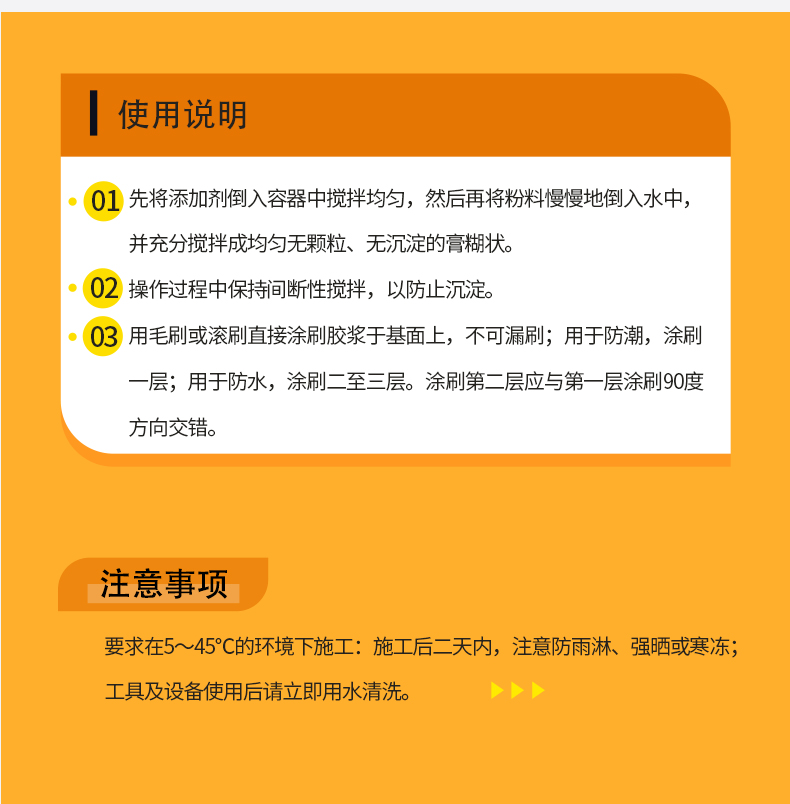 使用说明

01 先将添加剂倒入容器中搅拌均匀，然后再将粉料慢慢地倒入水中，并充分搅拌成均匀无颗粒、无沉淀的膏糊状。

02 操作过程中保持间断性搅拌，以防止沉淀。

03 用毛刷或滚刷直接涂刷胶浆于基面上，不可漏刷；用于防潮，涂刷一层；用于防水，涂刷二至三层。涂刷第二层应与第一层涂刷90度方向交错。

注意事项

要求在5～45°C的环境下施工：施工后二天内，注意防雨淋、强晒或寒冻；工具及设备使用后请立即用水清洗。